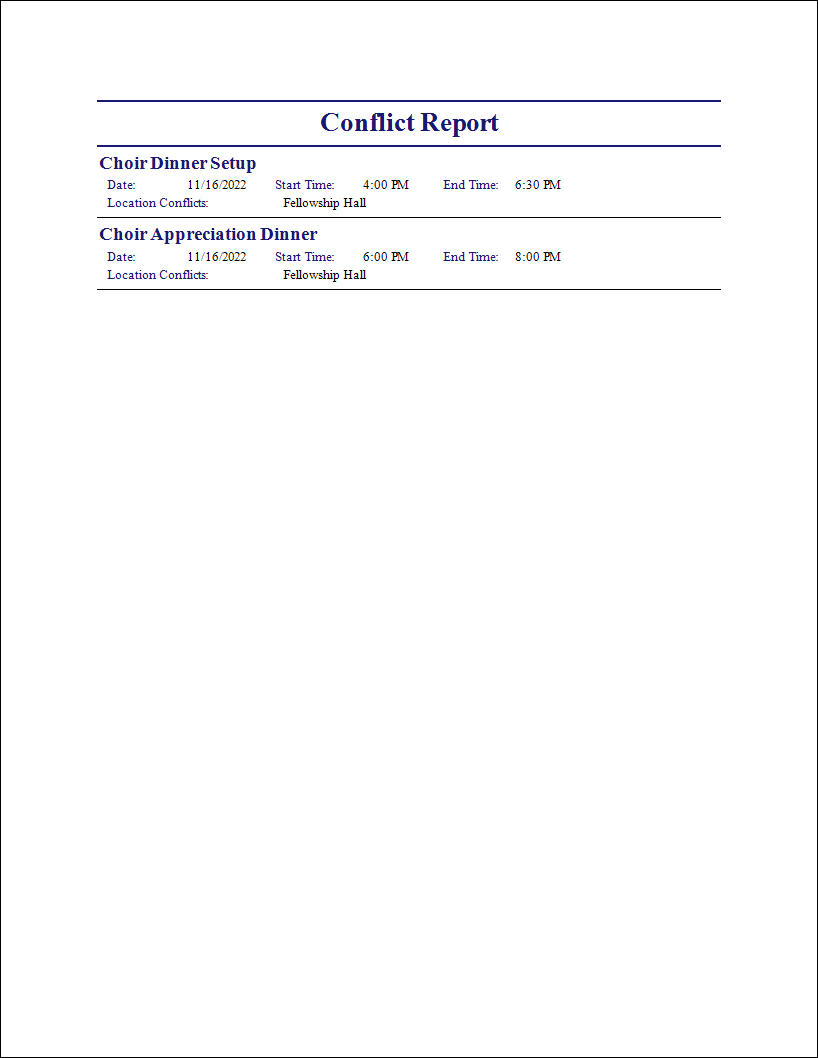 Conflict Report

Choir Dinner Setup
Date: 11/16/2022 Start Time: 4:00 PM End Time: 6:30 PM
Location Conflicts: Fellowship Hall

Choir Appreciation Dinner
Date: 11/16/2022 Start Time: 6:00 PM End Time: 8:00 PM
Location Conflicts: Fellowship Hall